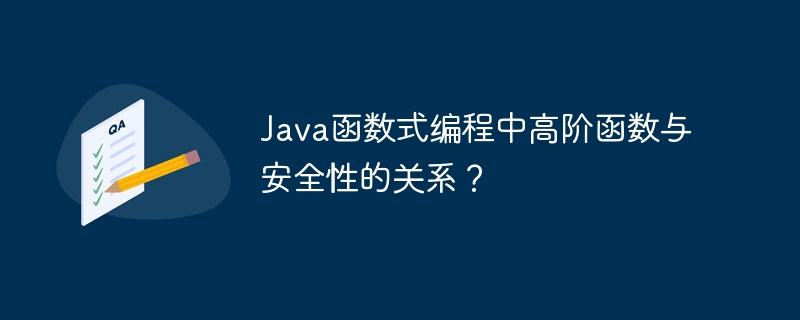 QA

Java函数式编程中高阶函数与安全性的关系？